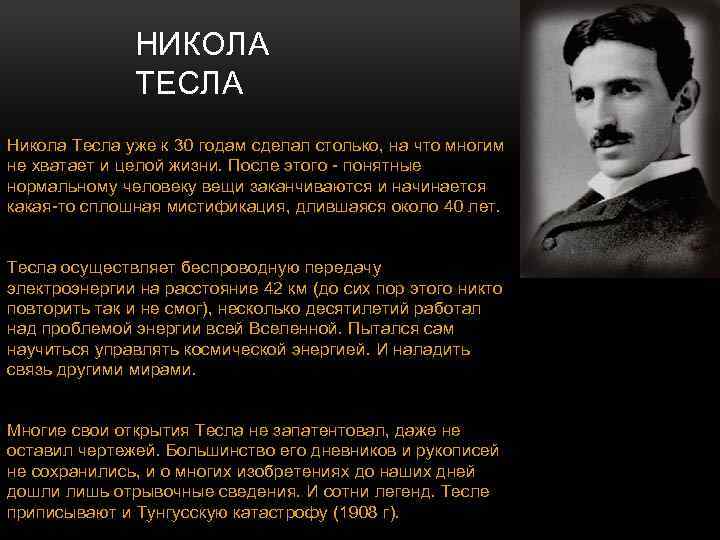 НИКОЛА ТЕСЛА

Никола Тесла уже к 30 годам сделал столько, на что многим не хватает и целой жизни. После этого - понятные нормальному человеку вещи заканчиваются и начинается какая-то сплошная мистификация, длившаяся около 40 лет.

Тесла осуществляет беспроводную передачу электроэнергии на расстояние 42 км (до сих пор этого никто повторить так и не смог), несколько десятилетий работал над проблемой энергии всей Вселенной. Пытался сам научиться управлять космической энергией. И наладить связь другими мирами.

Многие свои открытия Тесла не запатентовал, даже не оставил чертежей. Большинство его дневников и рукописей не сохранились, и о многих изобретениях до наших дней дошли лишь отрывочные сведения. И сотни легенд. Тесле приписывают и Тунгусскую катастрофу (1908 г).